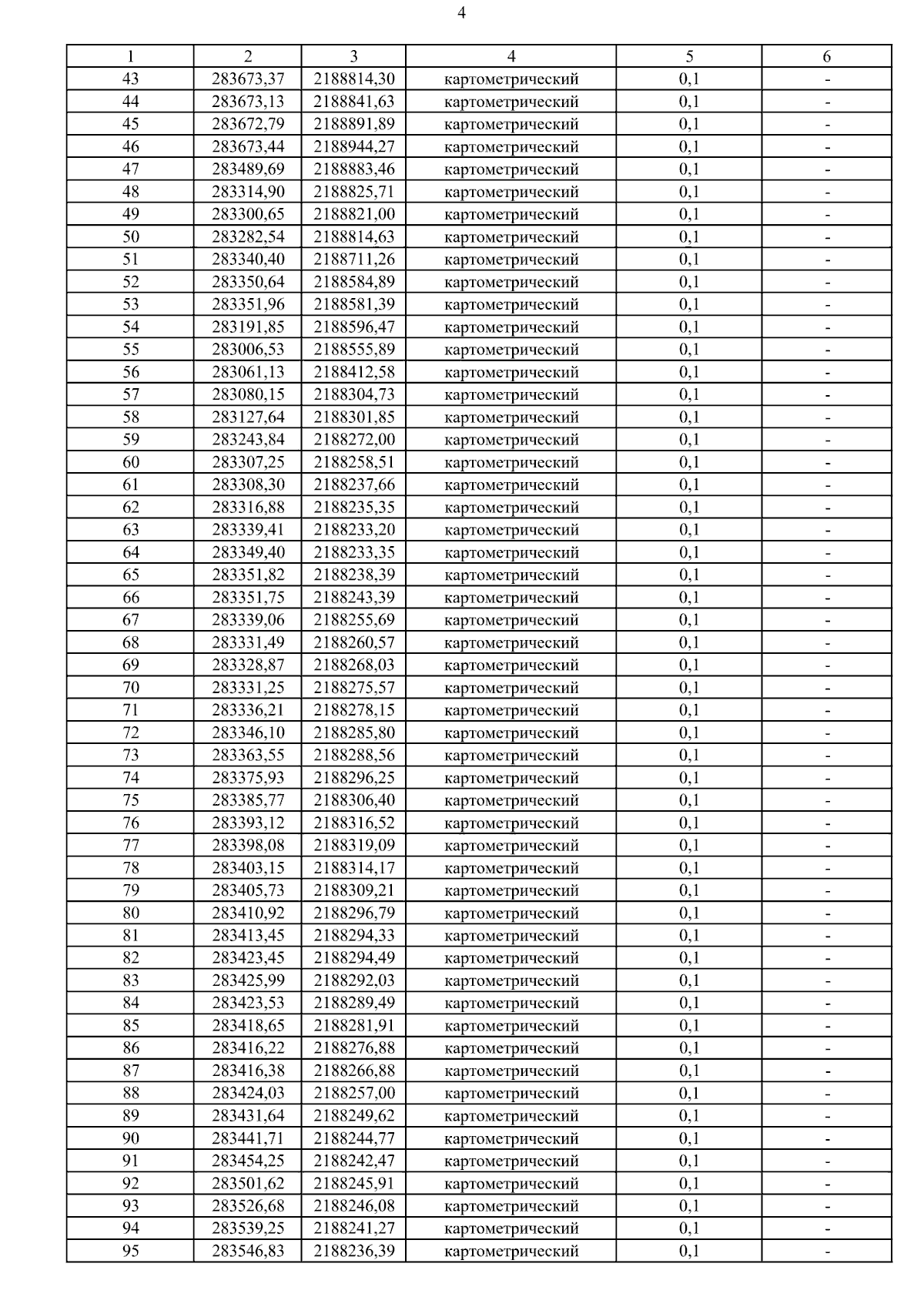 4

| 1 | 2 | 3 | 4 | 5 | 6 |
|---|---|---|---|---|---|
| 43 | 283673,37 | 2188814,30 | картометрический | 0,1 | - |
| 44 | 283673,13 | 2188841,63 | картометрический | 0,1 | - |
| 45 | 283672,79 | 2188891,89 | картометрический | 0,1 | - |
| 46 | 283673,44 | 2188944,27 | картометрический | 0,1 | - |
| 47 | 283489,69 | 2188883,46 | картометрический | 0,1 | - |
| 48 | 283314,90 | 2188825,71 | картометрический | 0,1 | - |
| 49 | 283300,65 | 2188821,00 | картометрический | 0,1 | - |
| 50 | 283282,54 | 2188814,63 | картометрический | 0,1 | - |
| 51 | 283340,40 | 2188711,26 | картометрический | 0,1 | - |
| 52 | 283350,64 | 2188584,89 | картометрический | 0,1 | - |
| 53 | 283351,96 | 2188581,39 | картометрический | 0,1 | - |
| 54 | 283191,85 | 2188596,47 | картометрический | 0,1 | - |
| 55 | 283006,53 | 2188555,89 | картометрический | 0,1 | - |
| 56 | 283061,13 | 2188412,58 | картометрический | 0,1 | - |
| 57 | 283080,15 | 2188304,73 | картометрический | 0,1 | - |
| 58 | 283127,64 | 2188301,85 | картометрический | 0,1 | - |
| 59 | 283243,84 | 2188272,00 | картометрический | 0,1 | - |
| 60 | 283307,25 | 2188258,51 | картометрический | 0,1 | - |
| 61 | 283308,30 | 2188237,66 | картометрический | 0,1 | - |
| 62 | 283316,88 | 2188235,35 | картометрический | 0,1 | - |
| 63 | 283339,41 | 2188233,20 | картометрический | 0,1 | - |
| 64 | 283349,40 | 2188233,35 | картометрический | 0,1 | - |
| 65 | 283351,82 | 2188238,39 | картометрический | 0,1 | - |
| 66 | 283351,75 | 2188243,39 | картометрический | 0,1 | - |
| 67 | 283339,06 | 2188255,69 | картометрический | 0,1 | - |
| 68 | 283331,49 | 2188260,57 | картометрический | 0,1 | - |
| 69 | 283328,87 | 2188268,03 | картометрический | 0,1 | - |
| 70 | 283331,25 | 2188275,57 | картометрический | 0,1 | - |
| 71 | 283336,21 | 2188278,15 | картометрический | 0,1 | - |
| 72 | 283346,10 | 2188285,80 | картометрический | 0,1 | - |
| 73 | 283363,55 | 2188288,56 | картометрический | 0,1 | - |
| 74 | 283375,93 | 2188296,25 | картометрический | 0,1 | - |
| 75 | 283385,77 | 2188306,40 | картометрический | 0,1 | - |
| 76 | 283393,12 | 2188316,52 | картометрический | 0,1 | - |
| 77 | 283398,08 | 2188319,09 | картометрический | 0,1 | - |
| 78 | 283403,15 | 2188314,17 | картометрический | 0,1 | - |
| 79 | 283405,73 | 2188309,21 | картометрический | 0,1 | - |
| 80 | 283410,92 | 2188296,79 | картометрический | 0,1 | - |
| 81 | 283413,45 | 2188294,33 | картометрический | 0,1 | - |
| 82 | 283423,45 | 2188294,49 | картометрический | 0,1 | - |
| 83 | 283425,99 | 2188292,03 | картометрический | 0,1 | - |
| 84 | 283423,53 | 2188289,49 | картометрический | 0,1 | - |
| 85 | 283418,65 | 2188281,91 | картометрический | 0,1 | - |
| 86 | 283416,22 | 2188276,88 | картометрический | 0,1 | - |
| 87 | 283416,38 | 2188266,88 | картометрический | 0,1 | - |
| 88 | 283424,03 | 2188257,00 | картометрический | 0,1 | - |
| 89 | 283431,64 | 2188249,62 | картометрический | 0,1 | - |
| 90 | 283441,71 | 2188244,77 | картометрический | 0,1 | - |
| 91 | 283454,25 | 2188242,47 | картометрический | 0,1 | - |
| 92 | 283501,62 | 2188245,91 | картометрический | 0,1 | - |
| 93 | 283526,68 | 2188246,08 | картометрический | 0,1 | - |
| 94 | 283539,25 | 2188241,27 | картометрический | 0,1 | - |
| 95 | 283546,83 | 2188236,39 | картометрический | 0,1 | - |